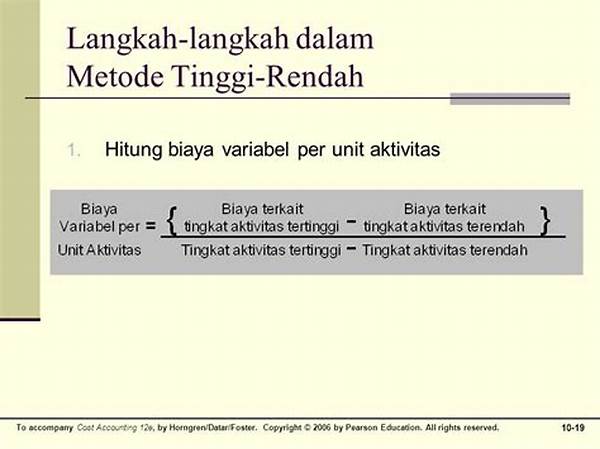 Langkah-langkah dalam Metode Tinggi-Rendah

1. Hitung biaya variabel per unit aktivitas

$\text{Biaya Variabel per Unit Aktivitas} = \frac{\{\text{Biaya terkait tingkat aktivitas tertinggi} - \text{Biaya terkait tingkat aktivitas terendah}\}}{\text{Tingkat aktivitas tertinggi} - \text{Tingkat aktivitas terendah}}$

To accompany Cost Accounting 12e, by Horngren/Datar/Foster. Copyright © 2006 by Pearson Education. All rights reserved.

10-19